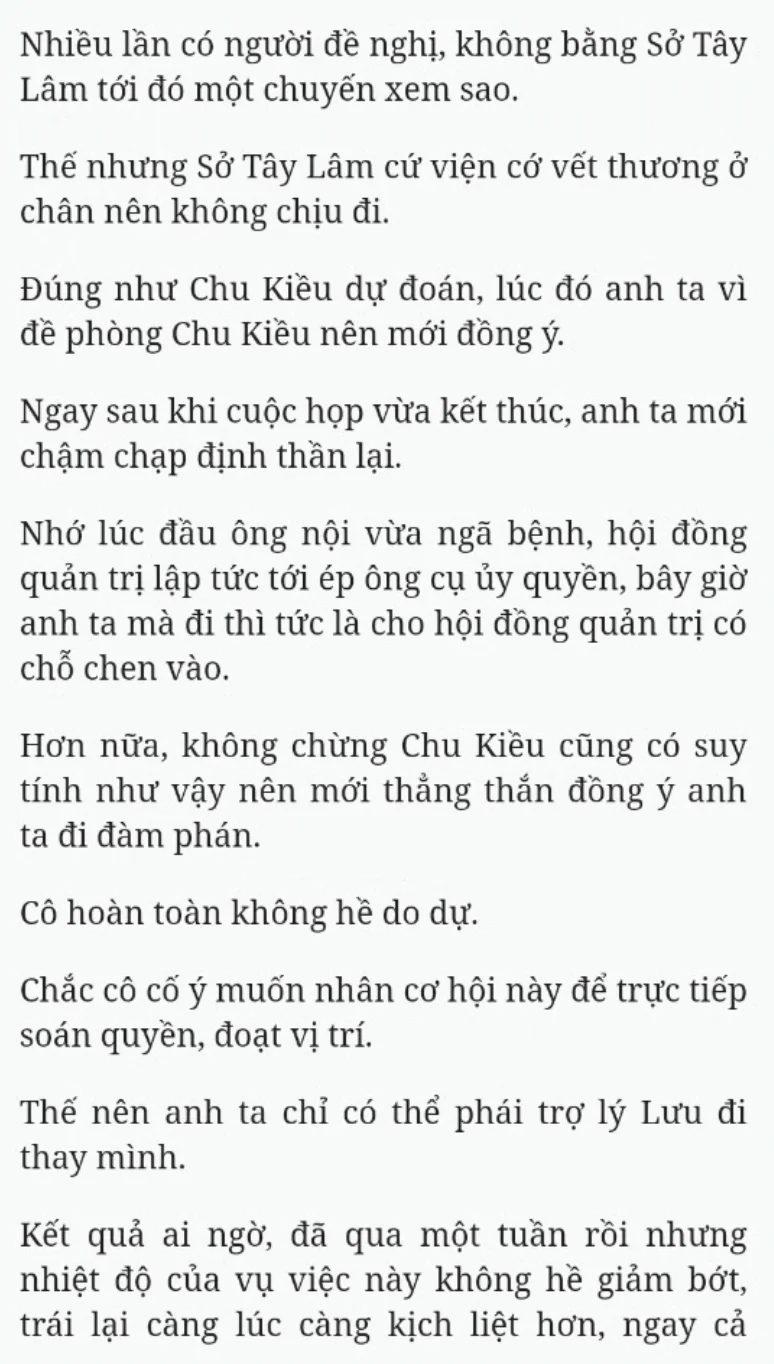 Nhiều lần có người đề nghị, không bằng Sở Tây Lâm tới đó một chuyến xem sao.

Thế nhưng Sở Tây Lâm cứ viện cớ vết thương ở chân nên không chịu đi.

Đúng như Chu Kiều dự đoán, lúc đó anh ta vì đề phòng Chu Kiều nên mới đồng ý.

Ngay sau khi cuộc họp vừa kết thúc, anh ta mới chậm chạp định thần lại.

Nhớ lúc đầu ông nội vừa ngã bệnh, hội đồng quản trị lập tức tới ép ông cụ ủy quyền, bây giờ anh ta mà đi thì tức là cho hội đồng quản trị có chỗ chen vào.

Hơn nữa, không chừng Chu Kiều cũng có suy tính như vậy nên mới thẳng thắn đồng ý anh ta đi đàm phán.

Cô hoàn toàn không hề do dự.

Chắc cô cố ý muốn nhân cơ hội này để trực tiếp soán quyền, đoạt vị trí.

Thế nên anh ta chỉ có thể phái trợ lý Lưu đi thay mình.

Kết quả ai ngờ, đã qua một tuần rồi nhưng nhiệt độ của vụ việc này không hề giảm bớt, trái lại càng lúc càng kịch liệt hơn, ngay cả